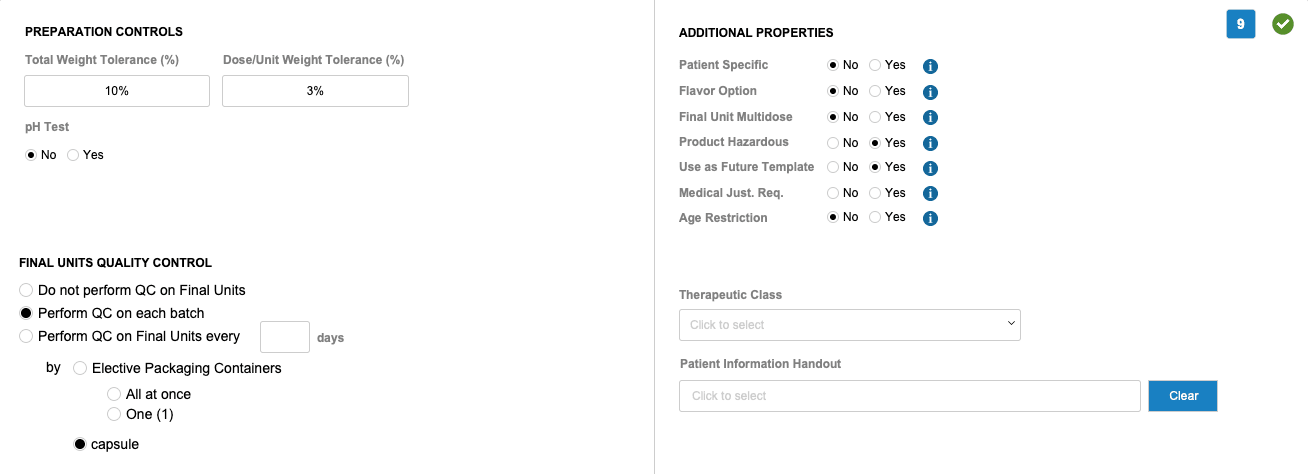 PREPARATION CONTROLS

Total Weight Tolerance (%)
10%

Dose/Unit Weight Tolerance (%)
3%

pH Test
No Yes

FINAL UNITS QUALITY CONTROL

Do not perform QC on Final Units
Perform QC on each batch
Perform QC on Final Units every days

by Elective Packaging Containers
All at once
One (1)
capsule

ADDITIONAL PROPERTIES

9

Patient Specific No Yes
Flavor Option No Yes
Final Unit Multidose No Yes
Product Hazardous No Yes
Use as Future Template No Yes
Medical Just. Req. No Yes
Age Restriction No Yes

Therapeutic Class
Click to select

Patient Information Handout
Click to select
Clear